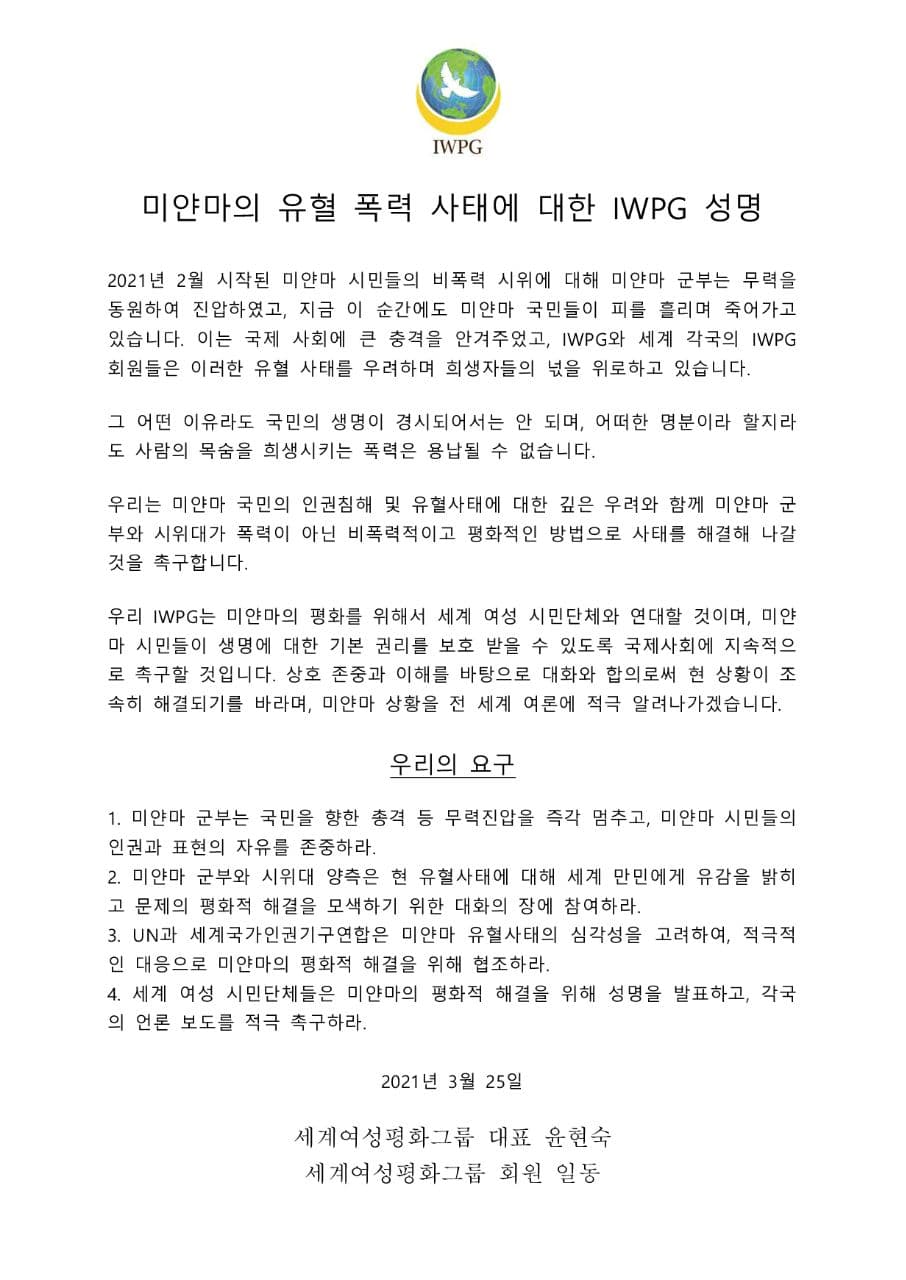 IWPG

미얀마의 유혈 폭력 사태에 대한 IWPG 성명

2021년 2월 시작된 미얀마 시민들의 비폭력 시위에 대해 미얀마 군부는 무력을 동원하여 진압하였고, 지금 이 순간에도 미얀마 국민들이 피를 흘리며 죽어가고 있습니다. 이는 국제 사회에 큰 충격을 안겨주었고, IWPG와 세계 각국의 IWPG 회원들은 이러한 유혈 사태를 우려하며 희생자들의 넋을 위로하고 있습니다.

그 어떤 이유라도 국민의 생명이 경시되어서는 안 되며, 어떠한 명분이라 할지라도 사람의 목숨을 희생시키는 폭력은 용납될 수 없습니다.

우리는 미얀마 국민의 인권침해 및 유혈사태에 대한 깊은 우려와 함께 미얀마 군부와 시위대가 폭력이 아닌 비폭력적이고 평화적인 방법으로 사태를 해결해 나갈 것을 촉구합니다.

우리 IWPG는 미얀마의 평화를 위해서 세계 여성 시민단체와 연대할 것이며, 미얀마 시민들이 생명에 대한 기본 권리를 보호 받을 수 있도록 국제사회에 지속적으로 촉구할 것입니다. 상호 존중과 이해를 바탕으로 대화와 합의로써 현 상황이 조속히 해결되기를 바라며, 미얀마 상황을 전 세계 여론에 적극 알려나가겠습니다.

우리의 요구

1. 미얀마 군부는 국민을 향한 총격 등 무력진압을 즉각 멈추고, 미얀마 시민들의 인권과 표현의 자유를 존중하라.
2. 미얀마 군부와 시위대 양측은 현 유혈사태에 대해 세계 만민에게 유감을 밝히고 문제의 평화적 해결을 모색하기 위한 대화의 장에 참여하라.
3. UN과 세계국가인권기구연합은 미얀마 유혈사태의 심각성을 고려하여, 적극적인 대응으로 미얀마의 평화적 해결을 위해 협조하라.
4. 세계 여성 시민단체들은 미얀마의 평화적 해결을 위해 성명을 발표하고, 각국의 언론 보도를 적극 촉구하라.

2021년 3월 25일

세계여성평화그룹 대표 윤현숙
세계여성평화그룹 회원 일동